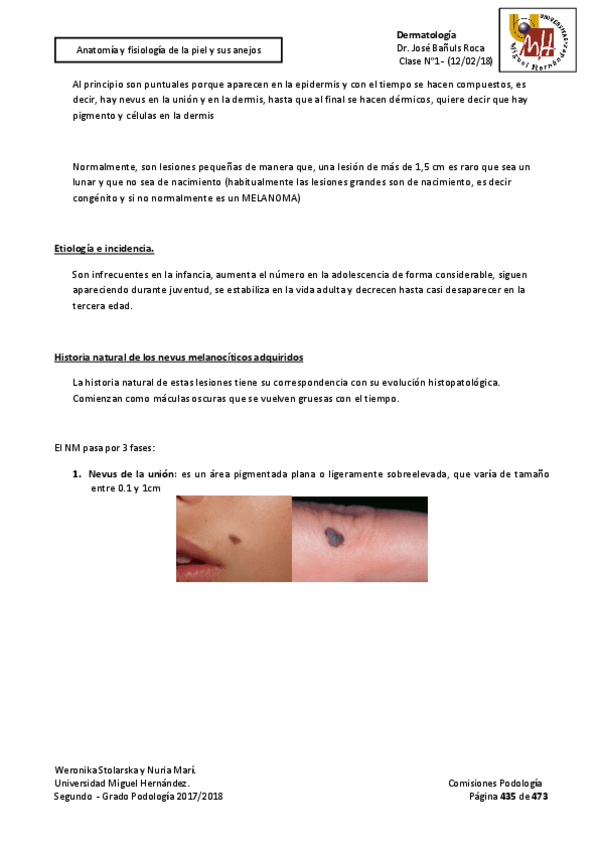 Anatomía y fisiología de la piel y sus anejos

Dermatología
Dr. José Bañuls Roca
Clase Nº1- (12/02/18)

UNIVERSITAS Miguel Hernández

Al principio son puntuales porque aparecen en la epidermis y con el tiempo se hacen compuestos, es decir, hay nevus en la unión y en la dermis, hasta que al final se hacen dérmicos, quiere decir que hay pigmento y células en la dermis

Normalmente, son lesiones pequeñas de manera que, una lesión de más de 1,5 cm es raro que sea un lunar y que no sea de nacimiento (habitualmente las lesiones grandes son de nacimiento, es decir congénito y si no normalmente es un MELANOMA)

Etiología e incidencia.

Son infrecuentes en la infancia, aumenta el número en la adolescencia de forma considerable, siguen apareciendo durante juventud, se estabiliza en la vida adulta y decrecen hasta casi desaparecer en la tercera edad.

Historia natural de los nevus melanocíticos adquiridos

La historia natural de estas lesiones tiene su correspondencia con su evolución histopatológica. Comienzan como máculas oscuras que se vuelven gruesas con el tiempo.

El NM pasa por 3 fases:

1. Nevus de la unión: es un área pigmentada plana o ligeramente sobreelevada, que varía de tamaño entre 0.1 y 1cm

Weronika Stolarska y Nuria Marí.
Universidad Miguel Hernández.
Segundo - Grado Podología 2017/2018

Comisiones Podología
Página 435 de 473